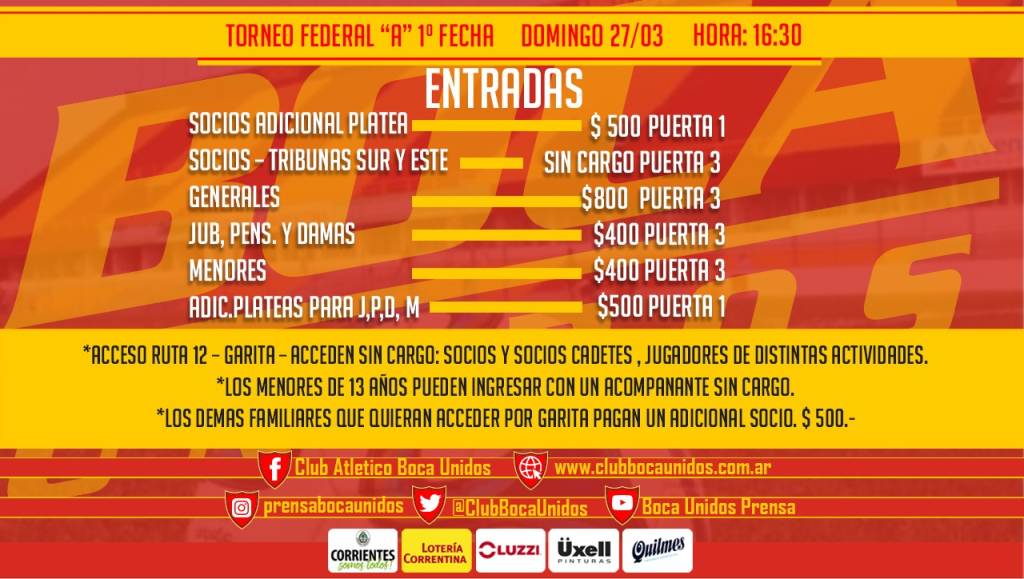 TORNEO FEDERAL "A" 1º FECHA DOMINGO 27/03 HORA: 16:30

ENTRADAS

SOCIOS ADICIONAL PLATEA $ 500 PUERTA 1
SOCIOS - TRIBUNAS SUR Y ESTE SIN CARGO PUERTA 3
GENERALES $800 PUERTA 3
JUB, PENS. Y DAMAS $400 PUERTA 3
MENORES $400 PUERTA 3
ADIC.PLATEAS PARA J,P,D, M $500 PUERTA 1

*ACCESO RUTA 12 - GARITA - ACCEDEN SIN CARGO: SOCIOS Y SOCIOS CADETES , JUGADORES DE DISTINTAS ACTIVIDADES.
*LOS MENORES DE 13 AÑOS PUEDEN INGRESAR CON UN ACOMPANANTE SIN CARGO.
*LOS DEMAS FAMILIARES QUE QUIERAN ACCEDER POR GARITA PAGAN UN ADICIONAL SOCIO. $ 500.-

Club Atletico Boca Unidos
www.clubbocaunidos.com.ar
prensabocaunidos
@ClubBocaUnidos
Boca Unidos Prensa

CORRIENTES somos todos!
LOTERÍA CORRENTINA
LUZZI
Üxell PINTURAS
Quilmes